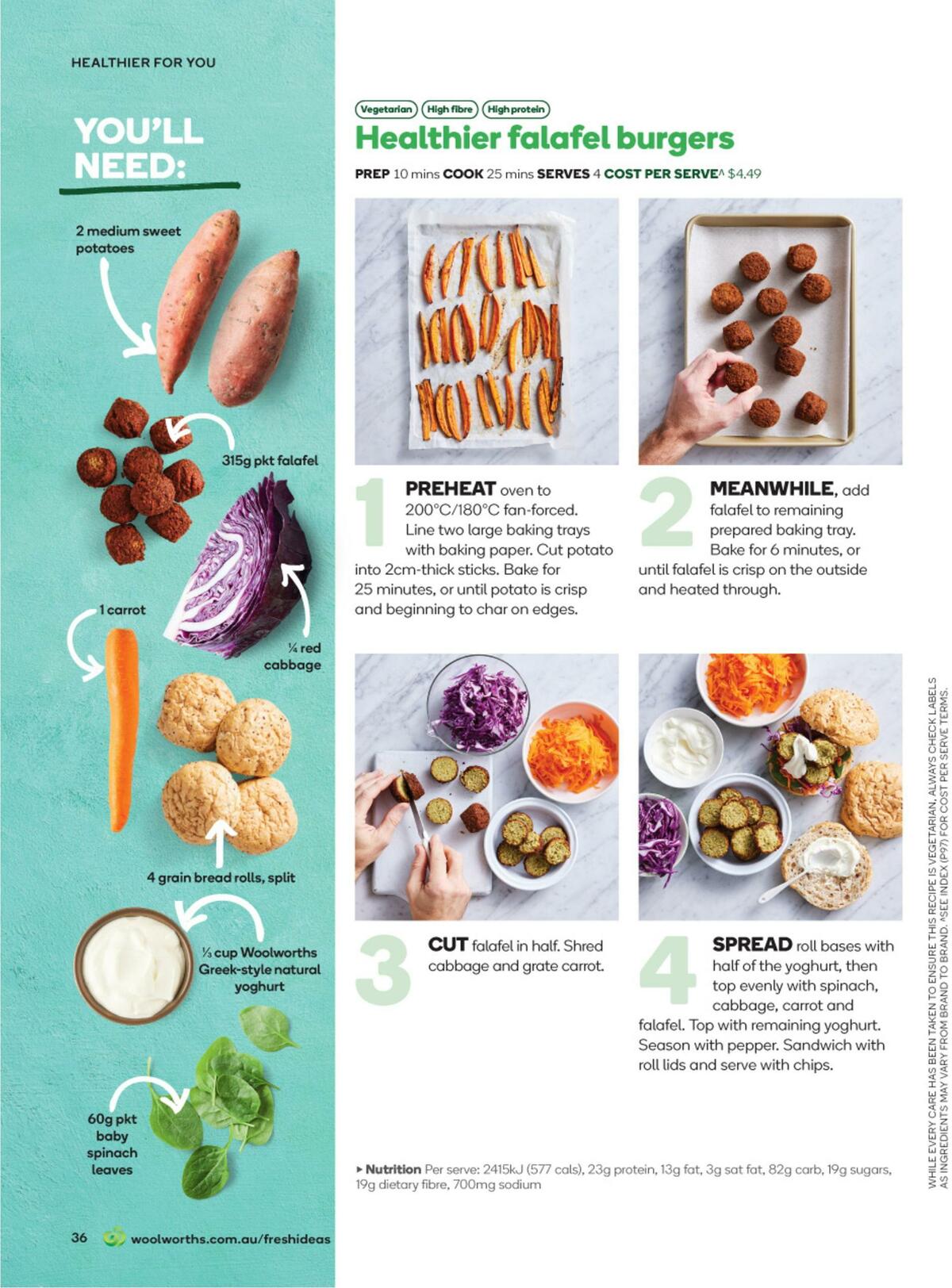 HEALTHIER FOR YOU

YOU'LL NEED:

2 medium sweet potatoes

315g pkt falafel

1 carrot

¼ red cabbage

4 grain bread rolls, split

⅓ cup Woolworths Greek-style natural yoghurt

60g pkt baby spinach leaves

36 woolworths.com.au/freshideas

Vegetarian High fibre High protein

Healthier falafel burgers

PREP 10 mins COOK 25 mins SERVES 4 COST PER SERVE^ $4.49

1 PREHEAT oven to 200°C/180°C fan-forced. Line two large baking trays with baking paper. Cut potato into 2cm-thick sticks. Bake for 25 minutes, or until potato is crisp and beginning to char on edges.

2 MEANWHILE, add falafel to remaining prepared baking tray. Bake for 6 minutes, or until falafel is crisp on the outside and heated through.

3 CUT falafel in half. Shred cabbage and grate carrot.

4 SPREAD roll bases with half of the yoghurt, then top evenly with spinach, cabbage, carrot and falafel. Top with remaining yoghurt. Season with pepper. Sandwich with roll lids and serve with chips.

▸ Nutrition Per serve: 2415kJ (577 cals), 23g protein, 13g fat, 3g sat fat, 82g carb, 19g sugars, 19g dietary fibre, 700mg sodium

WHILE EVERY CARE HAS BEEN TAKEN TO ENSURE THIS RECIPE IS VEGETARIAN, ALWAYS CHECK LABELS AS INGREDIENTS MAY VARY FROM BRAND TO BRAND. ^SEE INDEX (P97) FOR COST PER SERVE TERMS.